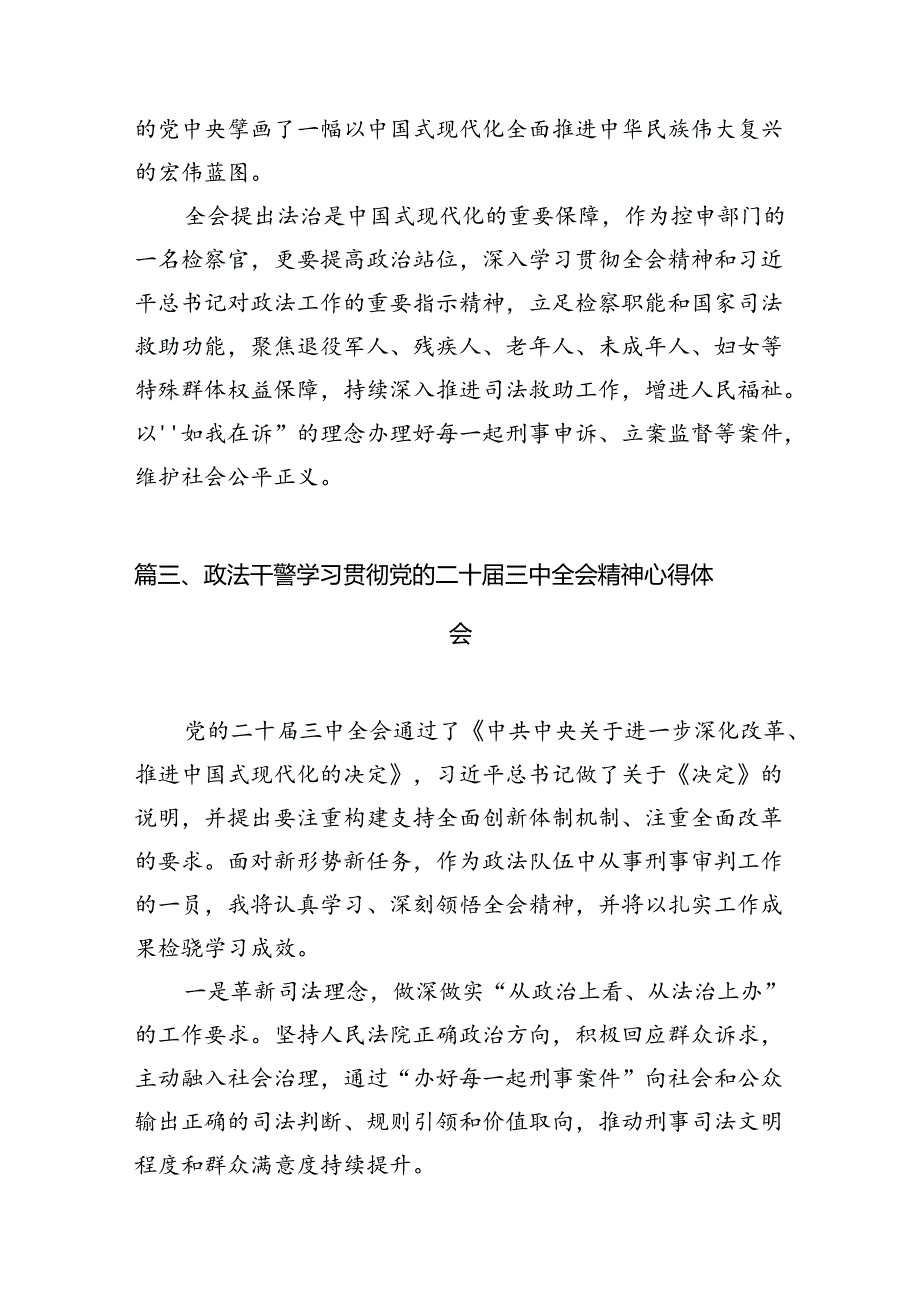 的党中央擘画了一幅以中国式现代化全面推进中华民族伟大复兴的宏伟蓝图。

全会提出法治是中国式现代化的重要保障，作为控申部门的一名检察官，更要提高政治站位，深入学习贯彻全会精神和习近平总书记对政法工作的重要指示精神，立足检察职能和国家司法救助功能，聚焦退役军人、残疾人、老年人、未成年人、妇女等特殊群体权益保障，持续深入推进司法救助工作，增进人民福祉。以''如我在诉”的理念办理好每一起刑事申诉、立案监督等案件，维护社会公平正义。

篇三、政法干警学习贯彻党的二十届三中全会精神心得体会

党的二十届三中全会通过了《中共中央关于进一步深化改革、推进中国式现代化的决定》，习近平总书记做了关于《决定》的说明，并提出要注重构建支持全面创新体制机制、注重全面改革的要求。面对新形势新任务，作为政法队伍中从事刑事审判工作的一员，我将认真学习、深刻领悟全会精神，并将以扎实工作成果检骁学习成效。

一是革新司法理念，做深做实“从政治上看、从法治上办”的工作要求。坚持人民法院正确政治方向，积极回应群众诉求，主动融入社会治理，通过“办好每一起刑事案件”向社会和公众输出正确的司法判断、规则引领和价值取向，推动刑事司法文明程度和群众满意度持续提升。